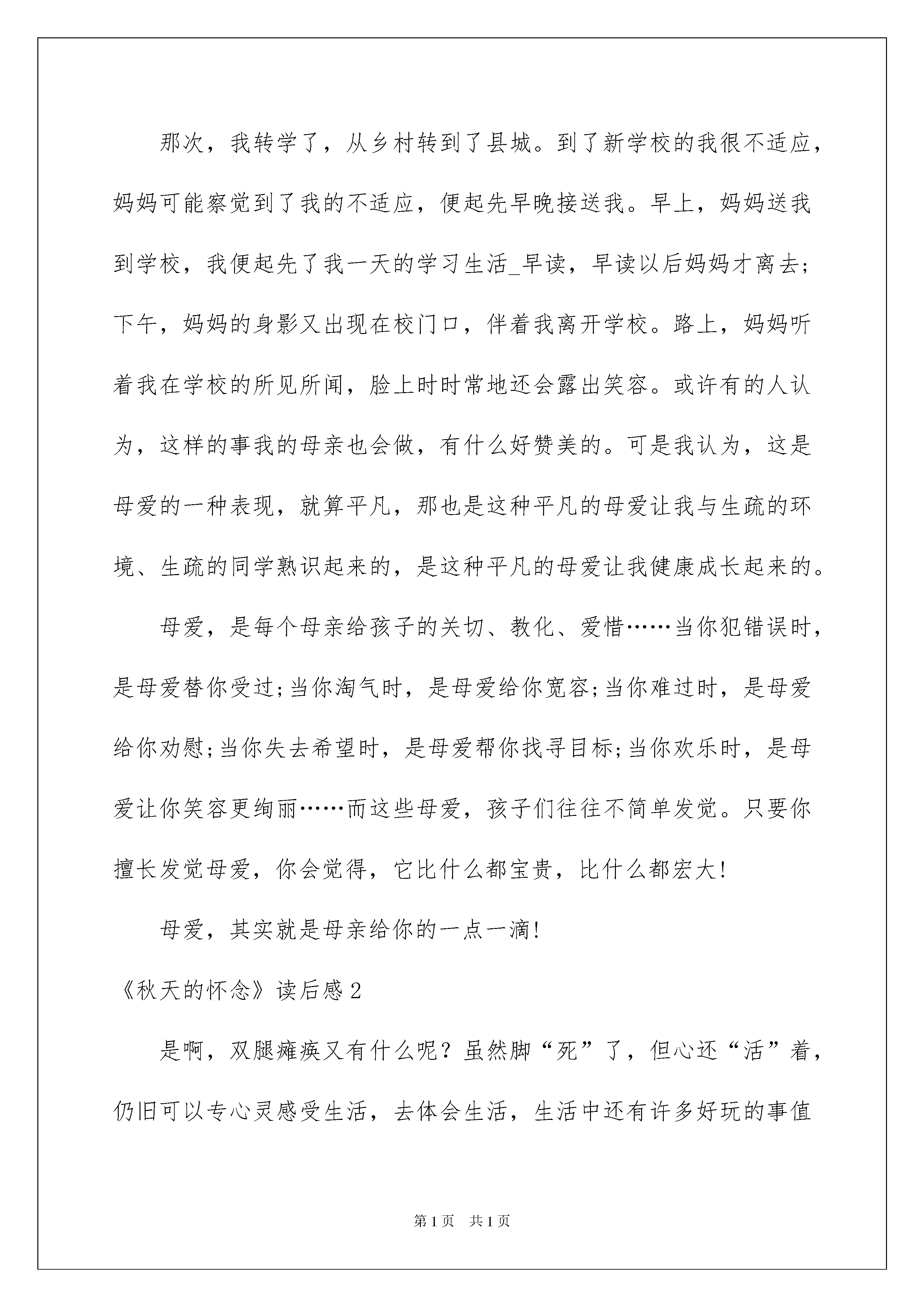 那次，我转学了，从乡村转到了县城。到了新学校的我很不适应，妈妈可能察觉到了我的不适应，便起先早晚接送我。早上，妈妈送我到学校，我便起先了我一天的学习生活_早读，早读以后妈妈才离去;下午，妈妈的身影又出现在校门口，伴着我离开学校。路上，妈妈听着我在学校的所见所闻，脸上时时常地还会露出笑容。或许有的人认为，这样的事我的母亲也会做，有什么好赞美的。可是我认为，这是母爱的一种表现，就算平凡，那也是这种平凡的母爱让我与生疏的环境、生疏的同学熟识起来的，是这种平凡的母爱让我健康成长起来的。

母爱，是每个母亲给孩子的关切、教化、爱惜……当你犯错误时，是母爱替你受过;当你淘气时，是母爱给你宽容;当你难过时，是母爱给你劝慰;当你失去希望时，是母爱帮你找寻目标;当你欢乐时，是母爱让你笑容更绚丽……而这些母爱，孩子们往往不简单发觉。只要你擅长发觉母爱，你会觉得，它比什么都宝贵，比什么都宏大!

母爱，其实就是母亲给你的一点一滴!

《秋天的怀念》读后感2

是啊，双腿瘫痪又有什么呢？虽然脚“死”了，但心还“活”着，仍旧可以专心灵感受生活，去体会生活，生活中还有许多好玩的事值

第1页　共1页